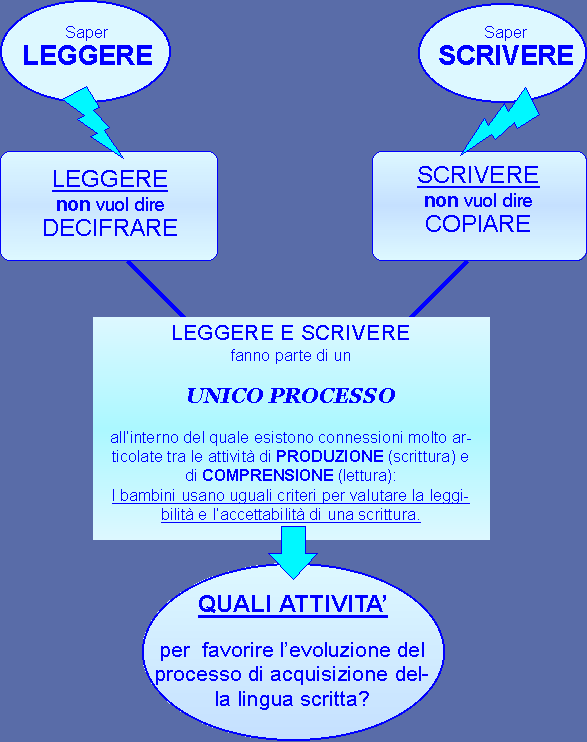 Saper
LEGGERE

Saper
SCRIVERE

LEGGERE
non vuol dire
DECIFRARE

SCRIVERE
non vuol dire
COPIARE

LEGGERE E SCRIVERE
fanno parte di un

UNICO PROCESSO

all'interno del quale esistono connessioni molto articolate tra le attività di PRODUZIONE (scrittura) e di COMPRENSIONE (lettura):
I bambini usano uguali criteri per valutare la leggibilità e l'accettabilità di una scrittura.

QUALI ATTIVITA'

per favorire l'evoluzione del processo di acquisizione della lingua scritta?